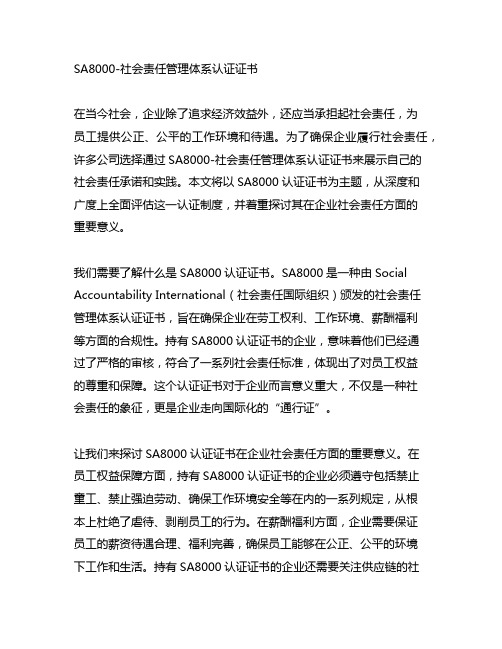 SA8000-社会责任管理体系认证证书

在当今社会，企业除了追求经济效益外，还应当承担起社会责任，为员工提供公正、公平的工作环境和待遇。为了确保企业履行社会责任，许多公司选择通过 SA8000-社会责任管理体系认证证书来展示自己的社会责任承诺和实践。本文将以 SA8000 认证证书为主题，从深度和广度上全面评估这一认证制度，并着重探讨其在企业社会责任方面的重要意义。

我们需要了解什么是 SA8000 认证证书。SA8000 是一种由 Social Accountability International（社会责任国际组织）颁发的社会责任管理体系认证证书，旨在确保企业在劳工权利、工作环境、薪酬福利等方面的合规性。持有 SA8000 认证证书的企业，意味着他们已经通过了严格的审核，符合了一系列社会责任标准，体现出了对员工权益的尊重和保障。这个认证证书对于企业而言意义重大，不仅是一种社会责任的象征，更是企业走向国际化的“通行证”。

让我们来探讨 SA8000 认证证书在企业社会责任方面的重要意义。在员工权益保障方面，持有 SA8000 认证证书的企业必须遵守包括禁止童工、禁止强迫劳动、确保工作环境安全等在内的一系列规定，从根本上杜绝了虐待、剥削员工的行为。在薪酬福利方面，企业需要保证员工的薪资待遇合理、福利完善，确保员工能够在公正、公平的环境下工作和生活。持有 SA8000 认证证书的企业还需要关注供应链的社